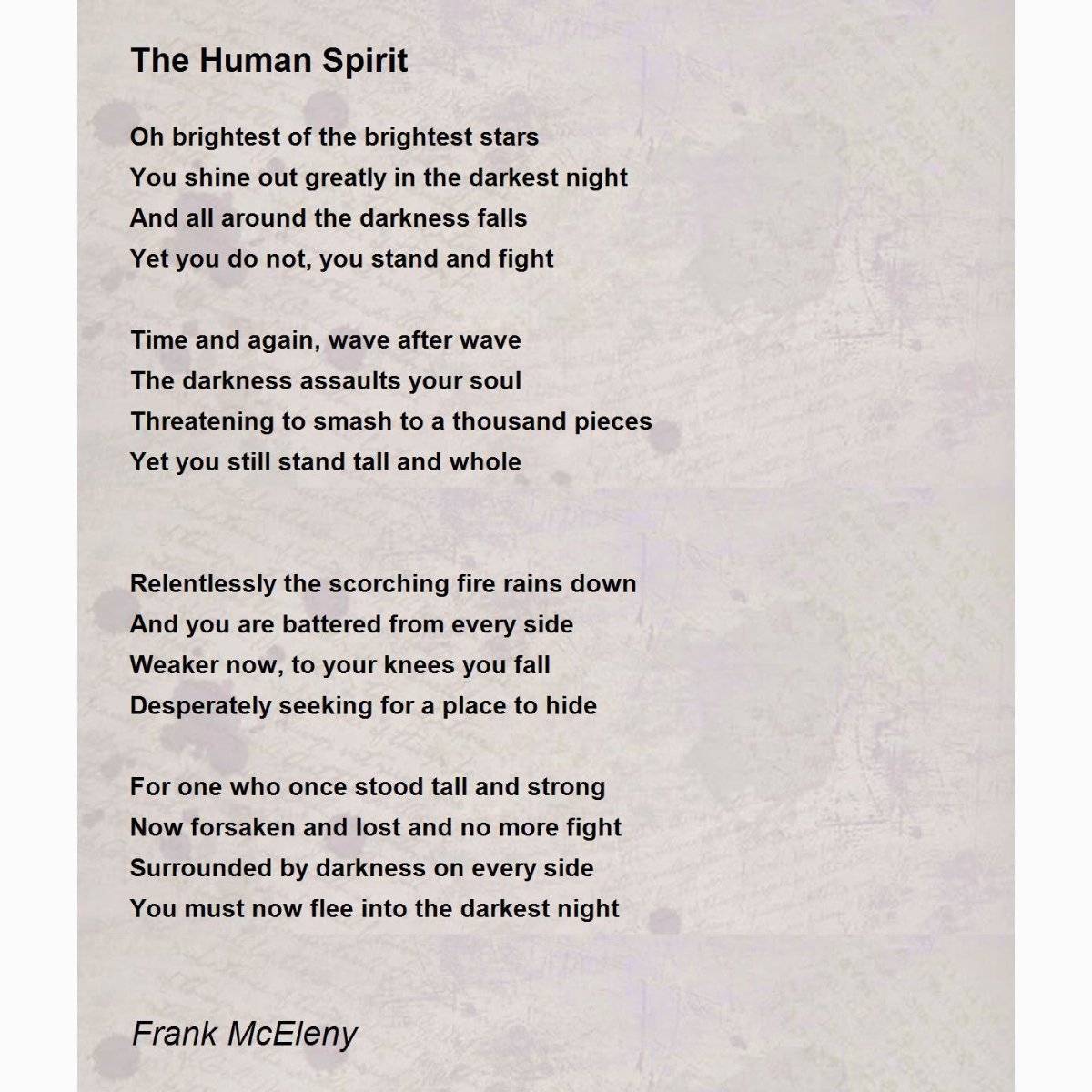 The Human Spirit

Oh brightest of the brightest stars
You shine out greatly in the darkest night
And all around the darkness falls
Yet you do not, you stand and fight

Time and again, wave after wave
The darkness assaults your soul
Threatening to smash to a thousand pieces
Yet you still stand tall and whole

Relentlessly the scorching fire rains down
And you are battered from every side
Weaker now, to your knees you fall
Desperately seeking for a place to hide

For one who once stood tall and strong
Now forsaken and lost and no more fight
Surrounded by darkness on every side
You must now flee into the darkest night

Frank McEleny